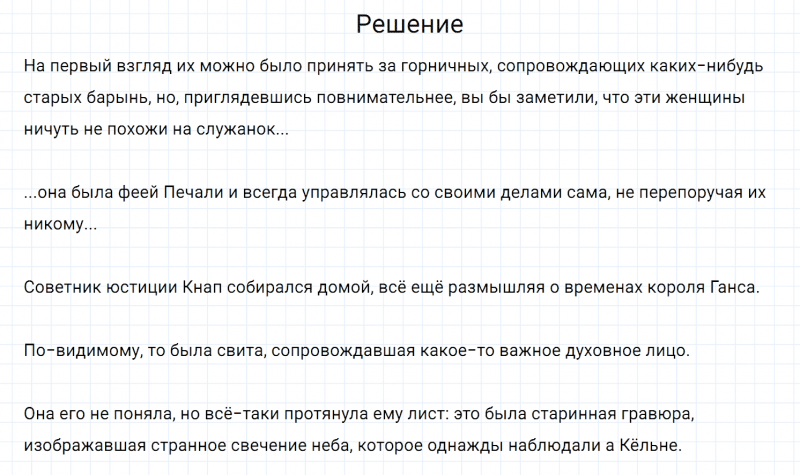 Решение

На первый взгляд их можно было принять за горничных, сопровождающих каких-нибудь старых барынь, но, приглядевшись повнимательнее, вы бы заметили, что эти женщины ничуть не похожи на служанок...

...она была феей Печали и всегда управлялась со своими делами сама, не перепоручая их никому...

Советник юстиции Кнап собирался домой, всё ещё размышляя о временах короля Ганса.

По-видимому, то была свита, сопровождавшая какое-то важное духовное лицо.

Она его не поняла, но всё-таки протянула ему лист: это была старинная гравюра, изображавшая странное свечение неба, которое однажды наблюдали а Кёльне.